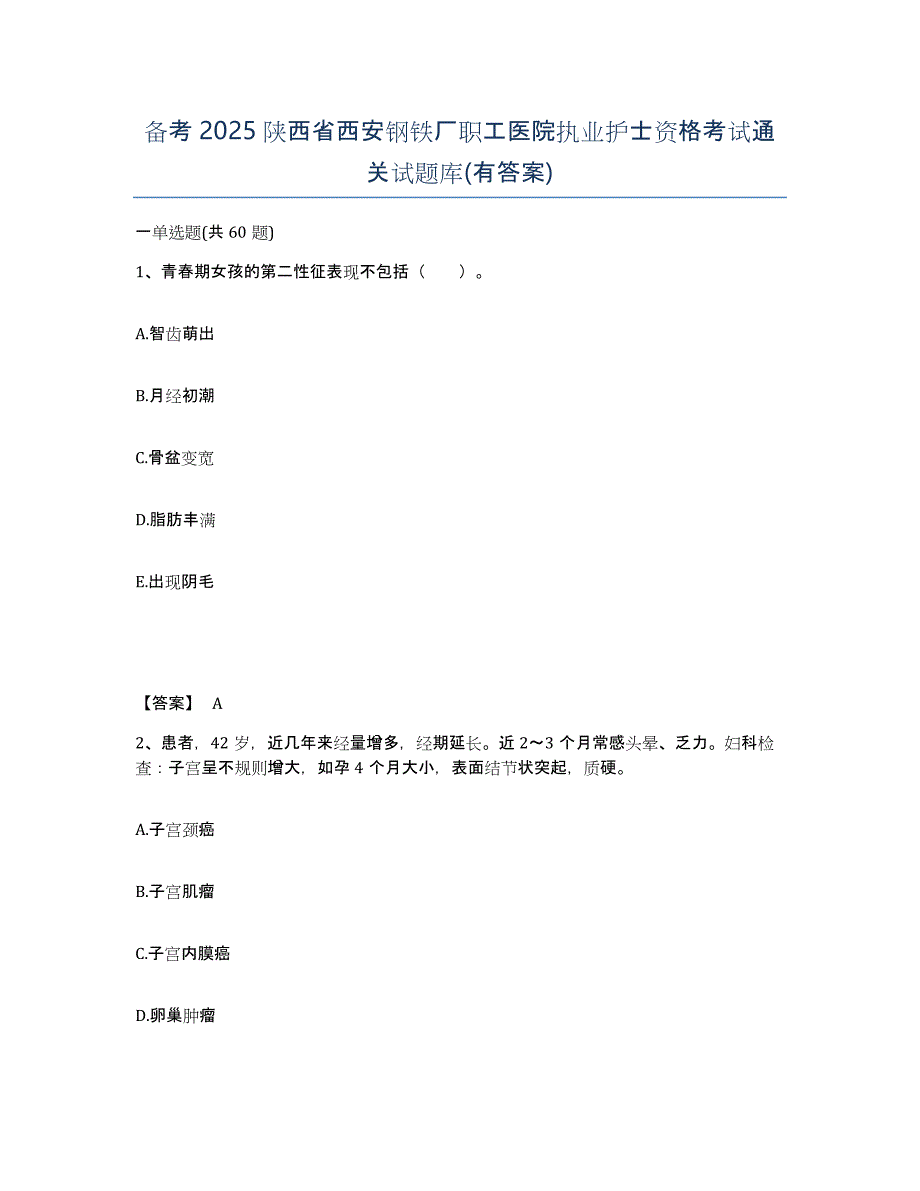 备考 2025 陕西省西安钢铁厂职工医院执业护士资格考试通关试题库(有答案)

一单选题(共 60 题)

1、青春期女孩的第二性征表现不包括（　　）。

A.智齿萌出

B.月经初潮

C.骨盆变宽

D.脂肪丰满

E.出现阴毛

【答案】 A

2、患者，42 岁，近几年来经量增多，经期延长。近 2～3 个月常感头晕、乏力。妇科检查：子宫呈不规则增大，如孕 4 个月大小，表面结节状突起，质硬。

A.子宫颈癌

B.子宫肌瘤

C.子宫内膜癌

D.卵巢肿瘤